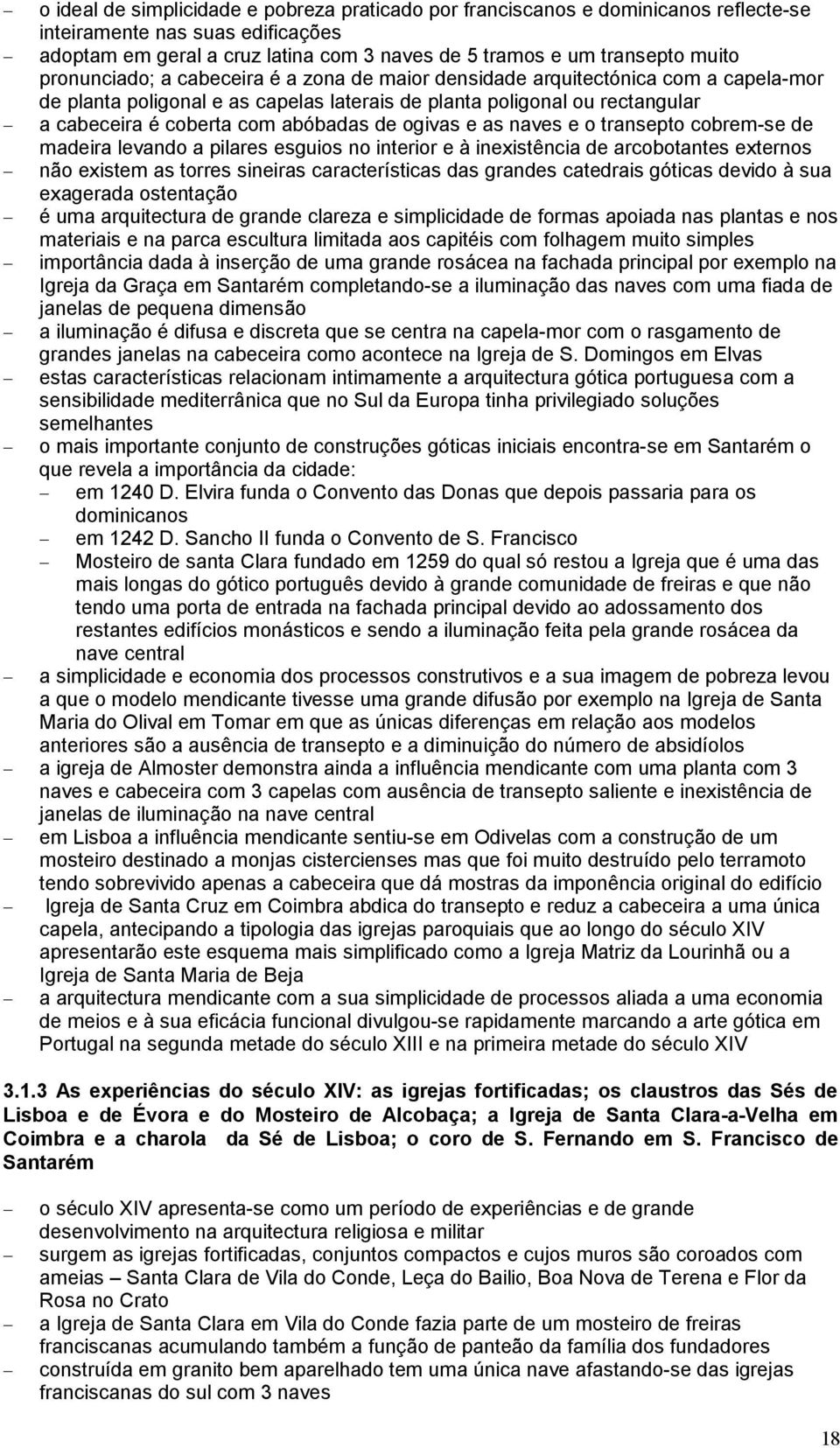 – o ideal de simplicidade e pobreza praticado por franciscanos e dominicanos reflecte-se inteiramente nas suas edificações
– adoptam em geral a cruz latina com 3 naves de 5 tramos e um transepto muito pronunciado; a cabeceira é a zona de maior densidade arquitectónica com a capela-mor de planta poligonal e as capelas laterais de planta poligonal ou rectangular
– a cabeceira é coberta com abóbadas de ogivas e as naves e o transepto cobrem-se de madeira levando a pilares esguios no interior e à inexistência de arcobotantes externos
– não existem as torres sineiras características das grandes catedrais góticas devido à sua exagerada ostentação
– é uma arquitectura de grande clareza e simplicidade de formas apoiada nas plantas e nos materiais e na parca escultura limitada aos capitéis com folhagem muito simples
– importância dada à inserção de uma grande rosácea na fachada principal por exemplo na Igreja da Graça em Santarém completando-se a iluminação das naves com uma fiada de janelas de pequena dimensão
– a iluminação é difusa e discreta que se centra na capela-mor com o rasgamento de grandes janelas na cabeceira como acontece na Igreja de S. Domingos em Elvas
– estas características relacionam intimamente a arquitectura gótica portuguesa com a sensibilidade mediterrânica que no Sul da Europa tinha privilegiado soluções semelhantes
– o mais importante conjunto de construções góticas iniciais encontra-se em Santarém o que revela a importância da cidade:
– em 1240 D. Elvira funda o Convento das Donas que depois passaria para os dominicanos
– em 1242 D. Sancho II funda o Convento de S. Francisco
– Mosteiro de santa Clara fundado em 1259 do qual só restou a Igreja que é uma das mais longas do gótico português devido à grande comunidade de freiras e que não tendo uma porta de entrada na fachada principal devido ao adossamento dos restantes edifícios monásticos e sendo a iluminação feita pela grande rosácea da nave central
– a simplicidade e economia dos processos construtivos e a sua imagem de pobreza levou a que o modelo mendicante tivesse uma grande difusão por exemplo na Igreja de Santa Maria do Olival em Tomar em que as únicas diferenças em relação aos modelos anteriores são a ausência de transepto e a diminuição do número de absidíolos
– a igreja de Almoster demonstra ainda a influência mendicante com uma planta com 3 naves e cabeceira com 3 capelas com ausência de transepto saliente e inexistência de janelas de iluminação na nave central
– em Lisboa a influência mendicante sentiu-se em Odivelas com a construção de um mosteiro destinado a monjas cistercienses mas que foi muito destruído pelo terramoto tendo sobrevivido apenas a cabeceira que dá mostras da imponência original do edifício
– Igreja de Santa Cruz em Coimbra abdica do transepto e reduz a cabeceira a uma única capela, antecipando a tipologia das igrejas paroquiais que ao longo do século XIV apresentarão este esquema mais simplificado como a Igreja Matriz da Lourinhã ou a Igreja de Santa Maria de Beja
– a arquitectura mendicante com a sua simplicidade de processos aliada a uma economia de meios e à sua eficácia funcional divulgou-se rapidamente marcando a arte gótica em Portugal na segunda metade do século XIII e na primeira metade do século XIV

3.1.3 As experiências do século XIV: as igrejas fortificadas; os claustros das Sés de Lisboa e de Évora e do Mosteiro de Alcobaça; a Igreja de Santa Clara-a-Velha em Coimbra e a charola da Sé de Lisboa; o coro de S. Fernando em S. Francisco de Santarém

– o século XIV apresenta-se como um período de experiências e de grande desenvolvimento na arquitectura religiosa e militar
– surgem as igrejas fortificadas, conjuntos compactos e cujos muros são coroados com ameias – Santa Clara de Vila do Conde, Leça do Bailio, Boa Nova de Terena e Flor da Rosa no Crato
– a Igreja de Santa Clara em Vila do Conde fazia parte de um mosteiro de freiras franciscanas acumulando também a função de panteão da família dos fundadores
– construída em granito bem aparelhado tem uma única nave afastando-se das igrejas franciscanas do sul com 3 naves

18